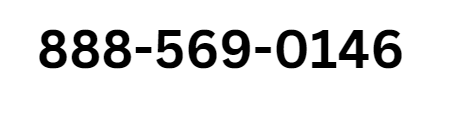 888-569-0146